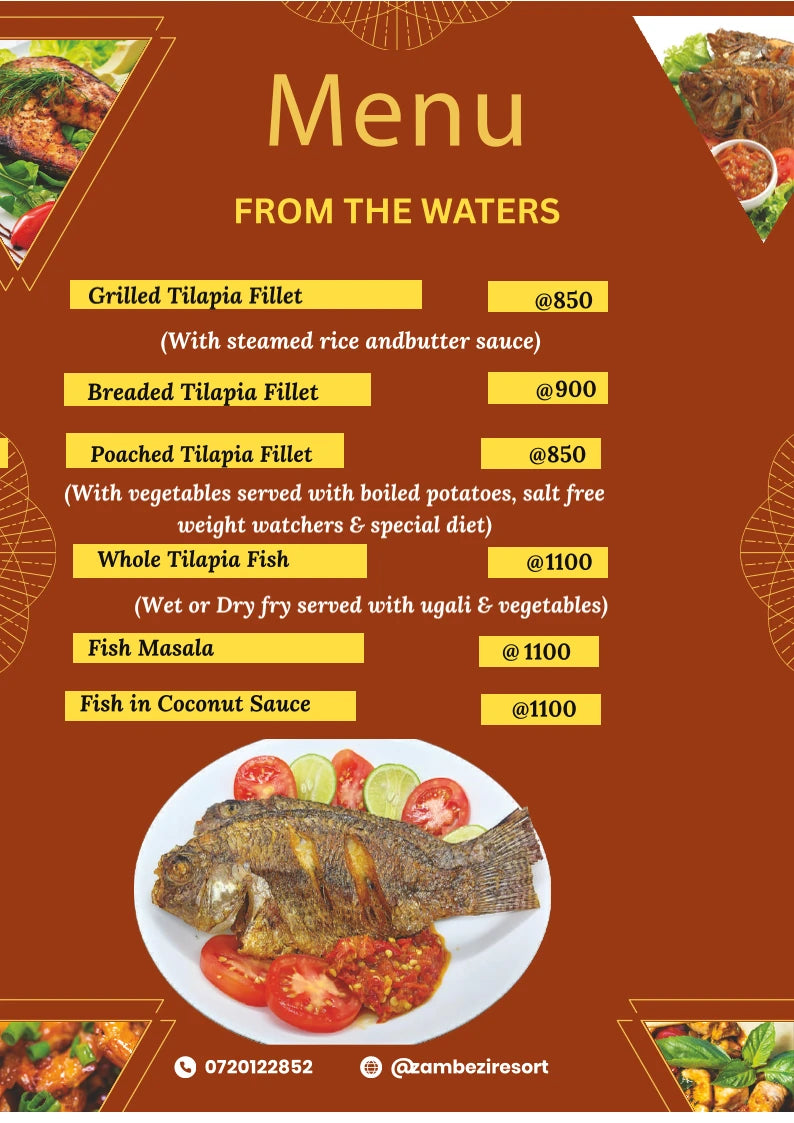 Menu

FROM THE WATERS

Grilled Tilapia Fillet @850

(With steamed rice andbutter sauce)

Breaded Tilapia Fillet @900

Poached Tilapia Fillet @850

(With vegetables served with boiled potatoes, salt free weight watchers & special diet)

Whole Tilapia Fish @1100

(Wet or Dry fry served with ugali & vegetables)

Fish Masala @ 1100

Fish in Coconut Sauce @1100

0720122852 @zambeziresort